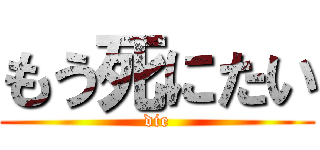 もう死にたい
die